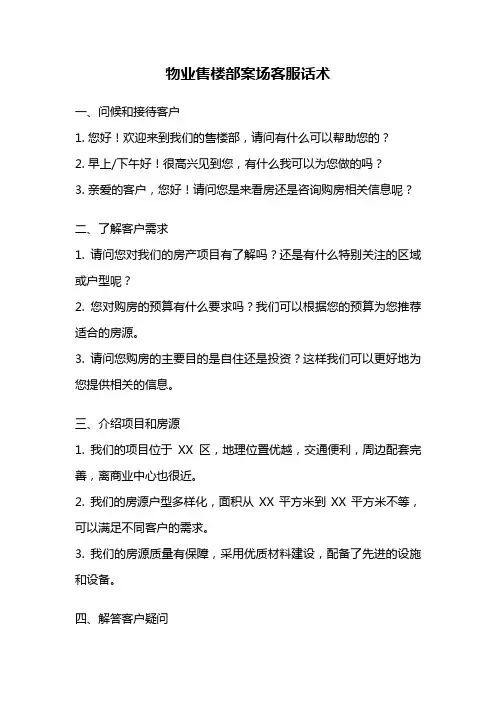 物业售楼部案场客服话术

一、问候和接待客户

1. 您好！欢迎来到我们的售楼部，请问有什么可以帮助您的？

2. 早上/下午好！很高兴见到您，有什么我可以为您做的吗？

3. 亲爱的客户，您好！请问您是来看房还是咨询购房相关信息呢？

二、了解客户需求

1. 请问您对我们的房产项目有了解吗？还是有什么特别关注的区域或户型呢？

2. 您对购房的预算有什么要求吗？我们可以根据您的预算为您推荐适合的房源。

3. 请问您购房的主要目的是自住还是投资？这样我们可以更好地为您提供相关的信息。

三、介绍项目和房源

1. 我们的项目位于 XX 区，地理位置优越，交通便利，周边配套完善，离商业中心也很近。

2. 我们的房源户型多样化，面积从 XX 平方米到 XX 平方米不等，可以满足不同客户的需求。

3. 我们的房源质量有保障，采用优质材料建设，配备了先进的设施和设备。

四、解答客户疑问